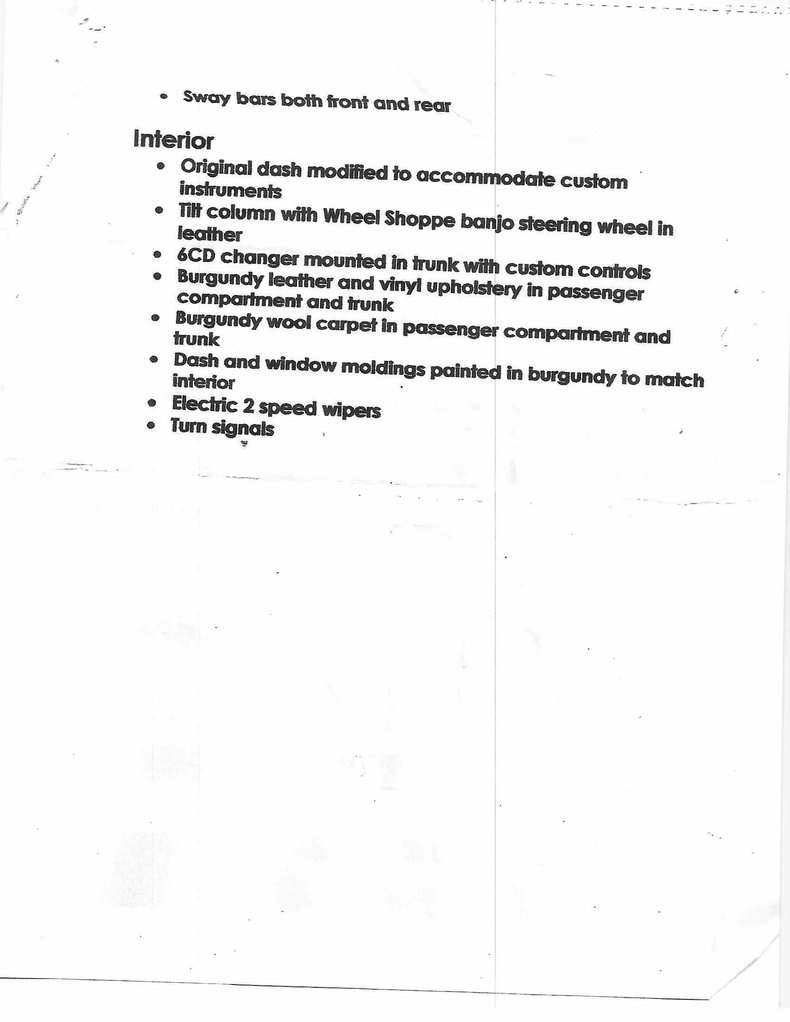 • Sway bars both front and rear

Interior

• Original dash modified to accommodate custom instruments
• Tilt column with Wheel Shoppe banjo steering wheel in leather
• 6CD changer mounted in trunk with custom controls
• Burgundy leather and vinyl upholstery in passenger compartment and trunk
• Burgundy wool carpet in passenger compartment and trunk
• Dash and window moldings painted in burgundy to match interior
• Electric 2 speed wipers
• Turn signals